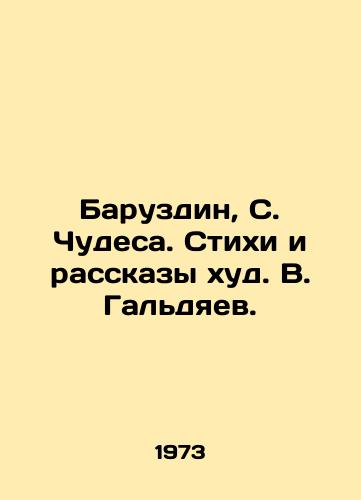 Баруздин, С. Чудеса. Стихи и рассказы худ. В. Гальдяев.

1973